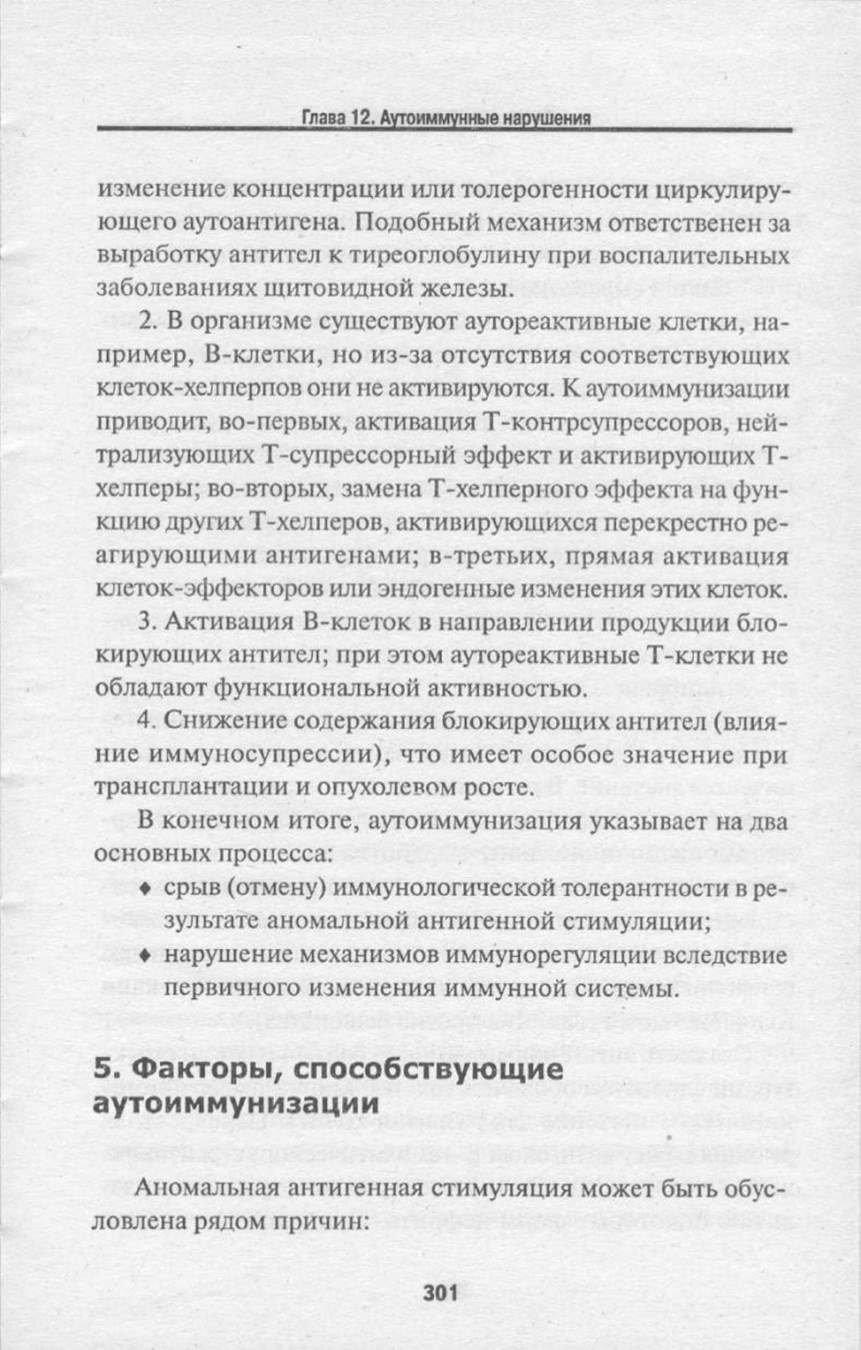 Глава 12. Аутоиммунные нарушения

изменение концентрации или толерогенности циркулирующего аутоантигена. Подобный механизм ответственен за выработку антител к тиреоглобулину при воспалительных заболеваниях щитовидной железы.

2. В организме существуют аутореактивные клетки, например, В-клетки, но из-за отсутствия соответствующих клеток-хелперпов они не активируются. К аутоиммунизации приводит, во-первых, активация Т-контрсупрессоров, нейтрализующих Т-супрессорный эффект и активирующих Т-хелперы; во-вторых, замена Т-хелперного эффекта на функцию других Т-хелперов, активирующихся перекрестно реагирующими антигенами; в-третьих, прямая активация клеток-эффекторов или эндогенные изменения этих клеток.

3. Активация В-клеток в направлении продукции блокирующих антител; при этом аутореактивные Т-клетки не обладают функциональной активностью.

4. Снижение содержания блокирующих антител (влияние иммуносупрессии), что имеет особое значение при трансплантации и опухолевом росте.

В конечном итоге, аутоиммунизация указывает на два основных процесса:

♦ срыв (отмену) иммунологической толерантности в результате аномальной антигенной стимуляции;

♦ нарушение механизмов иммунорегуляции вследствие первичного изменения иммунной системы.

5. Факторы, способствующие аутоиммунизации

Аномальная антигенная стимуляция может быть обусловлена рядом причин:

301